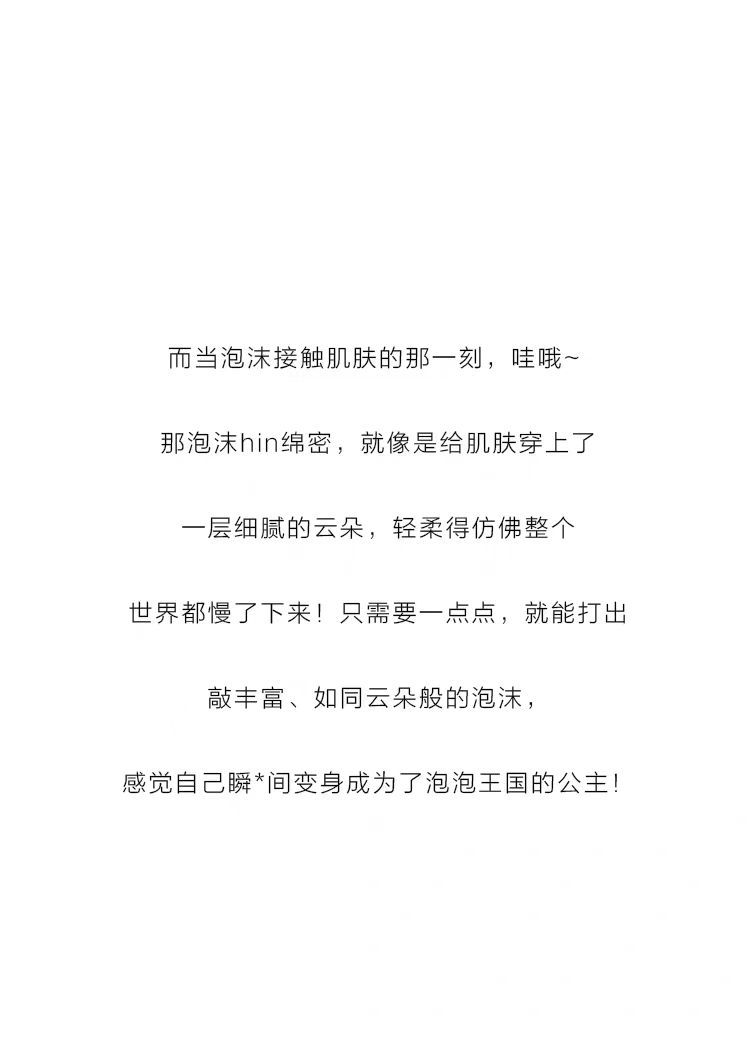 而当泡沫接触肌肤的那一刻，哇哦~

那泡沫hin绵密，就像是给肌肤穿上了

一层细腻的云朵，轻柔得仿佛整个

世界都慢了下来！只需要一点点，就能打出

敲丰富、如同云朵般的泡沫，

感觉自己瞬*间变身成为了泡泡王国的公主！